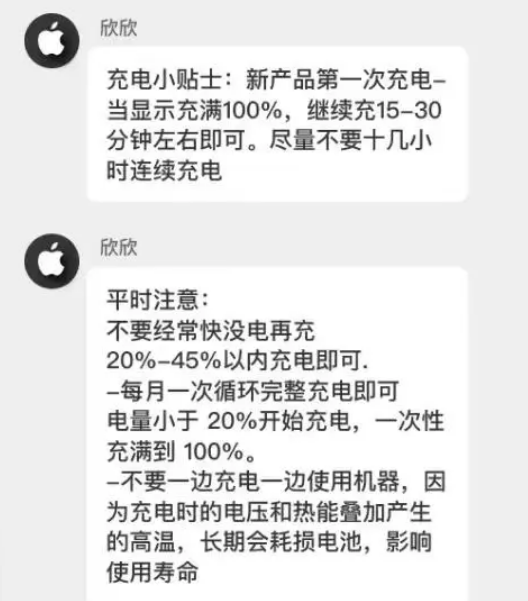 欣欣

充电小贴士：新产品第一次充电–当显示充满100%，继续充15–30分钟左右即可。尽量不要十几小时连续充电

欣欣

平时注意：
不要经常快没电再充
20%–45%以内充电即可.
–每月一次循环完整充电即可
电量小于 20%开始充电，一次性充满到 100%。
–不要一边充电一边使用机器，因为充电时的电压和热能叠加产生的高温，长期会耗损电池，影响使用寿命